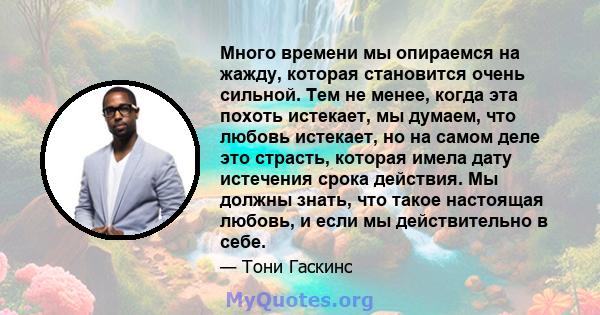 Много времени мы опираемся на жажду, которая становится очень сильной. Тем не менее, когда эта похоть истекает, мы думаем, что любовь истекает, но на самом деле это страсть, которая имела дату истечения срока действия. Мы должны знать, что такое настоящая любовь, и если мы действительно в себе.

— Тони Гаскинс

MyQuotes.org